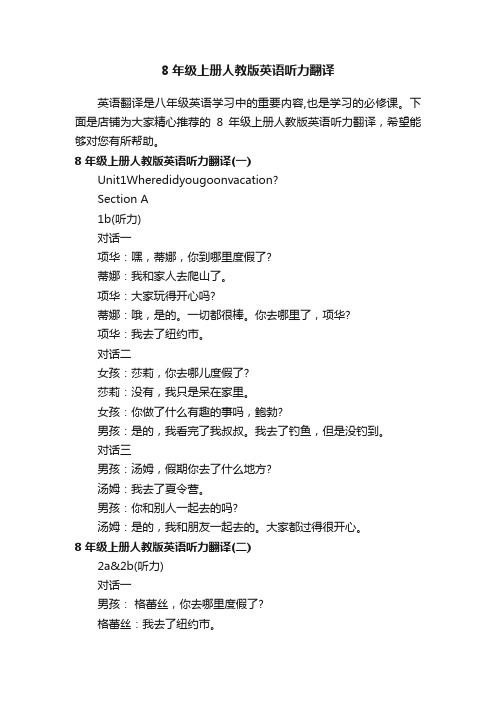 8 年级上册人教版英语听力翻译

英语翻译是八年级英语学习中的重要内容,也是学习的必修课。下面是店铺为大家精心推荐的 8 年级上册人教版英语听力翻译，希望能够对您有所帮助。

8 年级上册人教版英语听力翻译(一)

Unit1Wheredidyougoonvacation?

Section A

1b(听力)

对话一

项华：嘿，蒂娜，你到哪里度假了?

蒂娜：我和家人去爬山了。

项华：大家玩得开心吗?

蒂娜：哦，是的。一切都很棒。你去哪里了，项华?

项华：我去了纽约市。

对话二

女孩：莎莉，你去哪儿度假了?

莎莉：没有，我只是呆在家里。

女孩：你做了什么有趣的事吗，鲍勃?

男孩：是的，我看完了我叔叔。我去了钓鱼，但是没钓到。

对话三

男孩：汤姆，假期你去了什么地方?

汤姆：我去了夏令营。

男孩：你和别人一起去的吗?

汤姆：是的，我和朋友一起去的。大家都过得很开心。

8 年级上册人教版英语听力翻译(二)

2a&2b(听力)

对话一

男孩： 格蕾丝，你去哪里度假了?

格蕾丝：我去了纽约市。